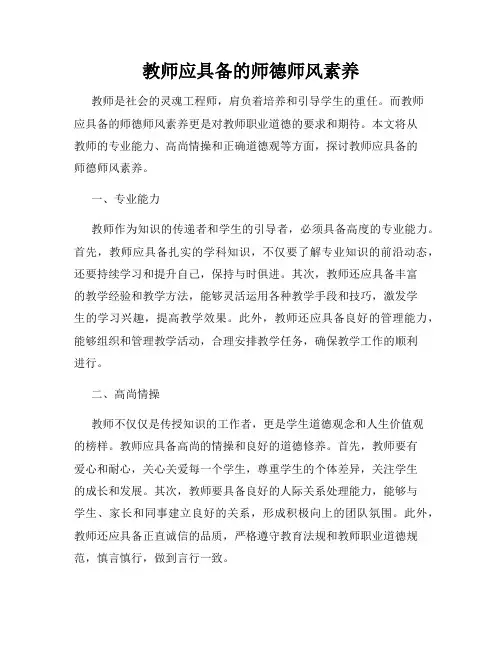 教师应具备的师德师风素养

教师是社会的灵魂工程师，肩负着培养和引导学生的重任。而教师应具备的师德师风素养更是对教师职业道德的要求和期待。本文将从教师的专业能力、高尚情操和正确道德观等方面，探讨教师应具备的师德师风素养。

一、专业能力

教师作为知识的传递者和学生的引导者，必须具备高度的专业能力。首先，教师应具备扎实的学科知识，不仅要了解专业知识的前沿动态，还要持续学习和提升自己，保持与时俱进。其次，教师还应具备丰富的教学经验和教学方法，能够灵活运用各种教学手段和技巧，激发学生的学习兴趣，提高教学效果。此外，教师还应具备良好的管理能力，能够组织和管理教学活动，合理安排教学任务，确保教学工作的顺利进行。

二、高尚情操

教师不仅仅是传授知识的工作者，更是学生道德观念和人生价值观的榜样。教师应具备高尚的情操和良好的道德修养。首先，教师要有爱心和耐心，关心关爱每一个学生，尊重学生的个体差异，关注学生的成长和发展。其次，教师要具备良好的人际关系处理能力，能够与学生、家长和同事建立良好的关系，形成积极向上的团队氛围。此外，教师还应具备正直诚信的品质，严格遵守教育法规和教师职业道德规范，慎言慎行，做到言行一致。